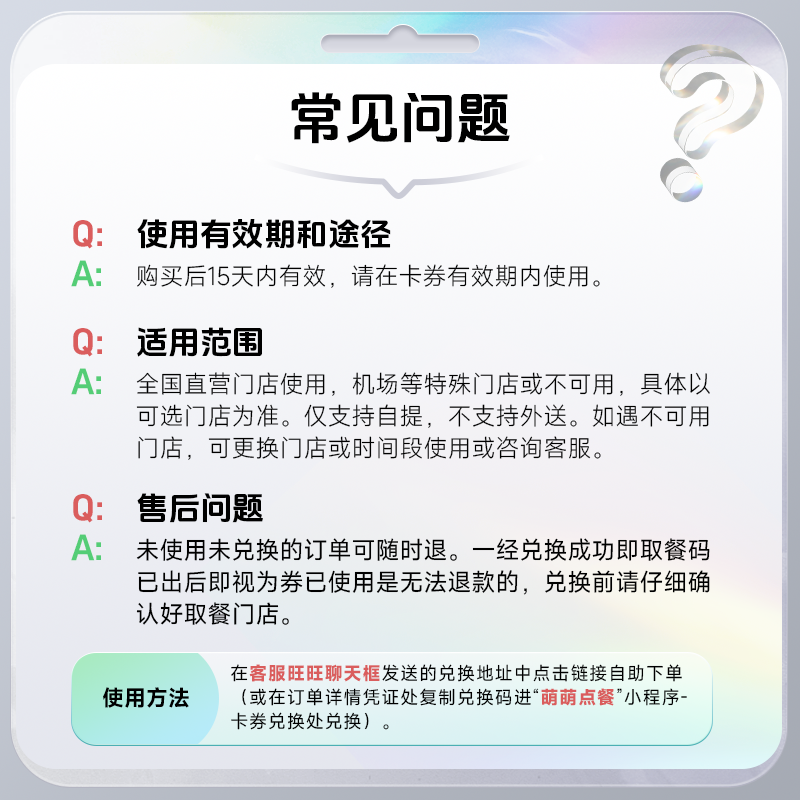 常见问题

Q: 使用有效期和途径
A: 购买后15天内有效，请在卡券有效期内使用。

Q: 适用范围
A: 全国直营门店使用，机场等特殊门店或不可用，具体以可选门店为准。仅支持自提，不支持外送。如遇不可用门店，可更换门店或时间段使用或咨询客服。

Q: 售后问题
A: 未使用未兑换的订单可随时退。一经兑换成功即取餐码已出后即视为券已使用是无法退款的，兑换前请仔细确认好取餐门店。

使用方法

在客服旺旺聊天框发送的兑换地址中点击链接自助下单（或在订单详情凭证处复制兑换码进“萌萌点餐”小程序-卡券兑换处兑换）。